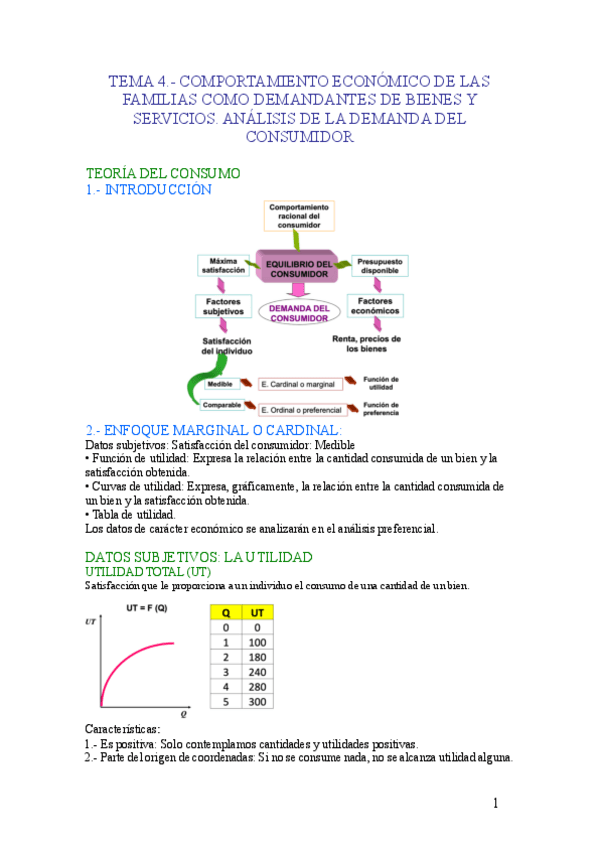 TEMA 4.- COMPORTAMIENTO ECONÓMICO DE LAS FAMILIAS COMO DEMANDANTES DE BIENES Y SERVICIOS. ANÁLISIS DE LA DEMANDA DEL CONSUMIDOR

TEORÍA DEL CONSUMO
1.- INTRODUCCIÓN

Comportamiento racional del consumidor

Máxima satisfacción

EQUILIBRIO DEL CONSUMIDOR

Presupuesto disponible

Factores subjetivos

DEMANDA DEL CONSUMIDOR

Factores económicos

Satisfacción del individuo

Renta, precios de los bienes

Medible

E. Cardinal o marginal

Función de utilidad

Comparable

E. Ordinal o preferencial

Función de preferencia

2.- ENFOQUE MARGINAL O CARDINAL:
Datos subjetivos: Satisfacción del consumidor: Medible
• Función de utilidad: Expresa la relación entre la cantidad consumida de un bien y la satisfacción obtenida.
• Curvas de utilidad: Expresa, gráficamente, la relación entre la cantidad consumida de un bien y la satisfacción obtenida.
• Tabla de utilidad.
Los datos de carácter económico se analizarán en el análisis preferencial.

DATOS SUBJETIVOS: LA UTILIDAD
UTILIDAD TOTAL (UT)
Satisfacción que le proporciona a un individuo el consumo de una cantidad de un bien.

UT = F (Q)

UT

Q

| Q | UT |
|---|---|
| 0 | 0 |
| 1 | 100 |
| 2 | 180 |
| 3 | 240 |
| 4 | 280 |
| 5 | 300 |

Características:
1.- Es positiva: Solo contemplamos cantidades y utilidades positivas.
2.- Parte del origen de coordenadas: Si no se consume nada, no se alcanza utilidad alguna.

1